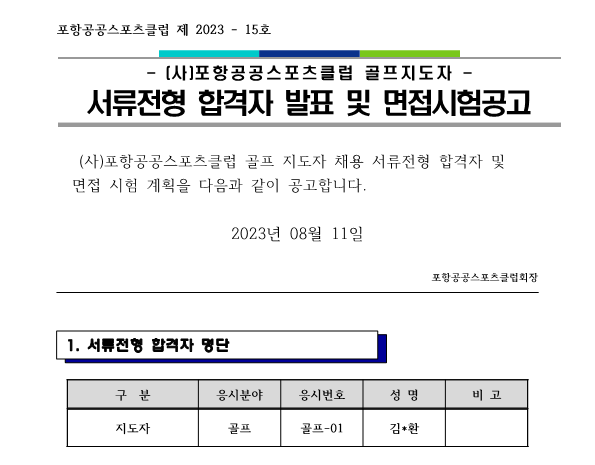 포항공공스포츠클럽 제 2023 - 15호

- (사)포항공공스포츠클럽 골프지도자 -

서류전형 합격자 발표 및 면접시험공고

(사)포항공공스포츠클럽 골프 지도자 채용 서류전형 합격자 및 면접 시험 계획을 다음과 같이 공고합니다.

2023년 08월 11일

포항공공스포츠클럽회장

1. 서류전형 합격자 명단

| 구 분 | 응시분야 | 응시번호 | 성 명 | 비 고 |
|---|---|---|---|---|
| 지도자 | 골프 | 골프-01 | 김*환 | |